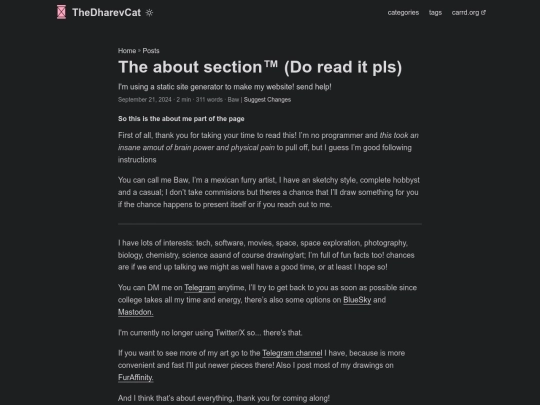 TheDharevCat

categories tags carrd.org

Home > Posts

The about section™ (Do read it pls)

I'm using a static site generator to make my website! send help!

September 21, 2024 · 2 min · 311 words · Baw | Suggest Changes

So this is the about me part of the page

First of all, thank you for taking your time to read this! I'm no programmer and this took an insane amout of brain power and physical pain to pull off, but I guess I'm good following instructions

You can call me Baw, I'm a mexican furry artist, I have an sketchy style, complete hobbyst and a casual; I don't take commisions but theres a chance that I'll draw something for you if the chance happens to present itself or if you reach out to me.

I have lots of interests: tech, software, movies, space, space exploration, photography, biology, chemistry, science aaand of course drawing/art; I'm full of fun facts too! chances are if we end up talking we might as well have a good time, or at least I hope so!

You can DM me on Telegram anytime, I'll try to get back to you as soon as possible since college takes all my time and energy, there's also some options on BlueSky and Mastodon.

I'm currently no longer using Twitter/X so... there's that.

If you want to see more of my art go to the Telegram channel I have, because is more convenient and fast I'll put newer pieces there! Also I post most of my drawings on FurAffinity.

And I think that's about everything, thank you for coming along!